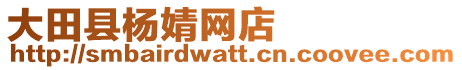 大田县杨婧网店
http://smbairdwatt.cn.coovee.com